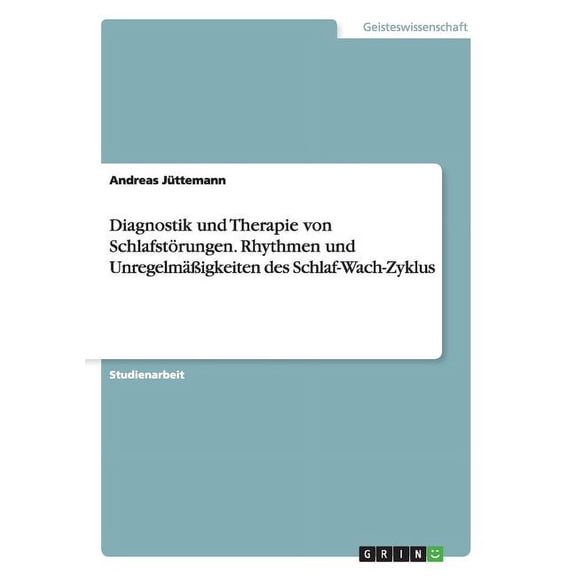 Geisteswissenschaft

Andreas Jüttemann

Diagnostik und Therapie von Schlafstörungen. Rhythmen und Unregelmäßigkeiten des Schlaf-Wach-Zyklus

Studienarbeit

GRIN